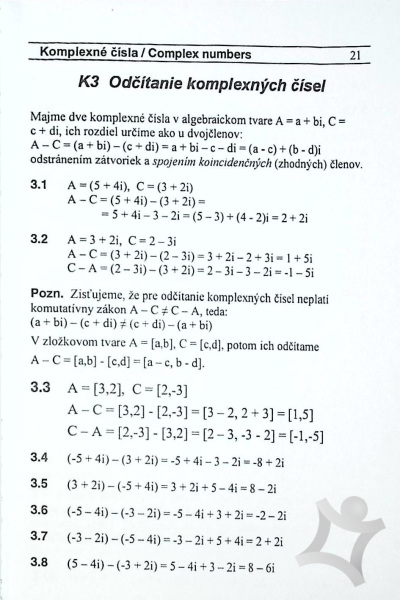 Komplexné čísla / Complex numbers 21

K3 Odčítanie komplexných čísel

Majme dve komplexné čísla v algebraickom tvare A = a + bi, C = c + di, ich rozdiel určíme ako u dvojčlenov:
A – C = (a + bi) – (c + di) = a + bi – c – di = (a - c) + (b - d)i
odstránením zátvoriek a spojením koincidenčných (zhodných) členov.

3.1 A = (5 + 4i), C = (3 + 2i)
A – C = (5 + 4i) – (3 + 2i) =
= 5 + 4i – 3 – 2i = (5 – 3) + (4 - 2)i = 2 + 2i

3.2 A = 3 + 2i, C = 2 – 3i
A – C = (3 + 2i) – (2 – 3i) = 3 + 2i – 2 + 3i = 1 + 5i
C – A = (2 – 3i) – (3 + 2i) = 2 – 3i – 3 – 2i = -1 – 5i

Pozn. Zisťujeme, že pre odčítanie komplexných čísel neplatí komutatívny zákon A – C ≠ C – A, teda:
(a + bi) – (c + di) ≠ (c + di) – (a + bi)
V zložkovom tvare A = [a,b], C = [c,d], potom ich odčítame
A – C = [a,b] - [c,d] = [a – c, b - d].

3.3 A = [3,2], C = [2,-3]
A – C = [3,2] - [2,-3] = [3 – 2, 2 + 3] = [1,5]
C – A = [2,-3] - [3,2] = [2 – 3, -3 - 2] = [-1,-5]

3.4 (-5 + 4i) – (3 + 2i) = -5 + 4i – 3 – 2i = -8 + 2i

3.5 (3 + 2i) – (-5 + 4i) = 3 + 2i + 5 – 4i = 8 – 2i

3.6 (-5 – 4i) – (-3 – 2i) = -5 – 4i + 3 + 2i = -2 – 2i

3.7 (-3 – 2i) – (-5 – 4i) = -3 – 2i + 5 + 4i = 2 + 2i

3.8 (5 – 4i) – (-3 + 2i) = 5 – 4i + 3 – 2i = 8 – 6i